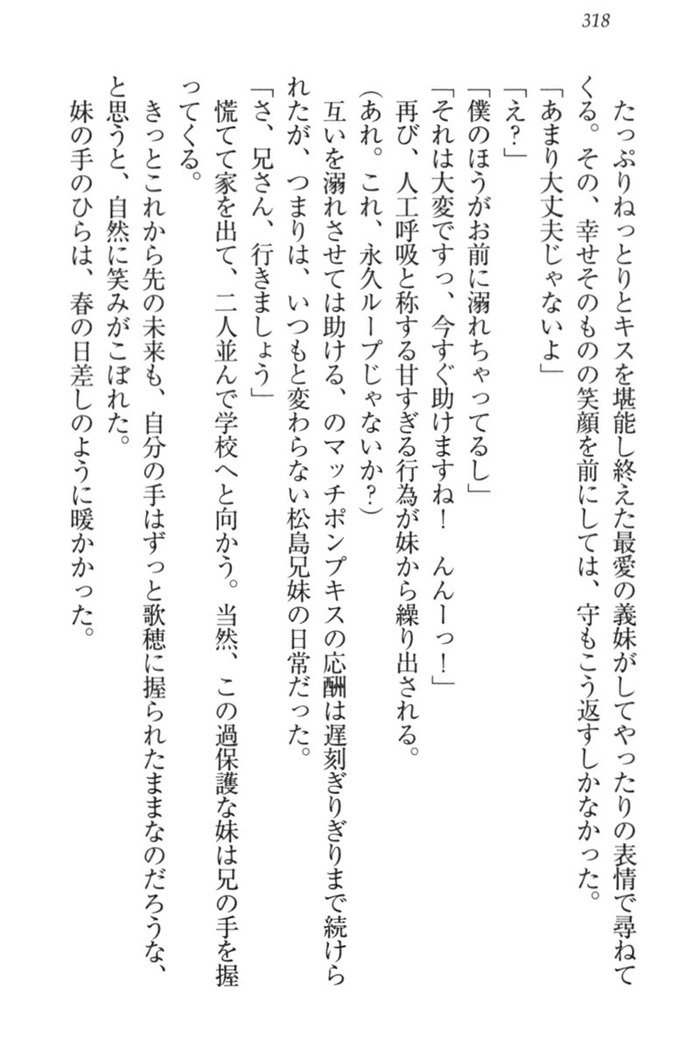 318

たっぷりねっとりとキスを堪能し終えた最愛の義妹がしてやったりの表情で尋ねてくる。その、幸せそのものの笑顔を前にしては、守もこう返すしかなかった。

「あまり大丈夫じゃないよ」

「え？」

「僕のほうがお前に溺れちゃってるし」

「それは大変ですっ、今すぐ助けますね！　んんーっ！」

再び、人工呼吸と称する甘すぎる行為が妹から繰り出される。

（あれ。これ、永久ループじゃないか？）

互いを溺れさせては助ける、のマッチポンプキスの応酬は遅刻ぎりぎりまで続けられたが、つまりは、いつもと変わらない松島兄妹の日常だった。

「さ、兄さん、行きましょう」

慌てて家を出て、二人並んで学校へと向かう。当然、この過保護な妹は兄の手を握ってくる。

きっとこれから先の未来も、自分の手はずっと歌穂に握られたままなのだろうな、と思うと、自然に笑みがこぼれた。

妹の手のひらは、春の日差しのように暖かかった。